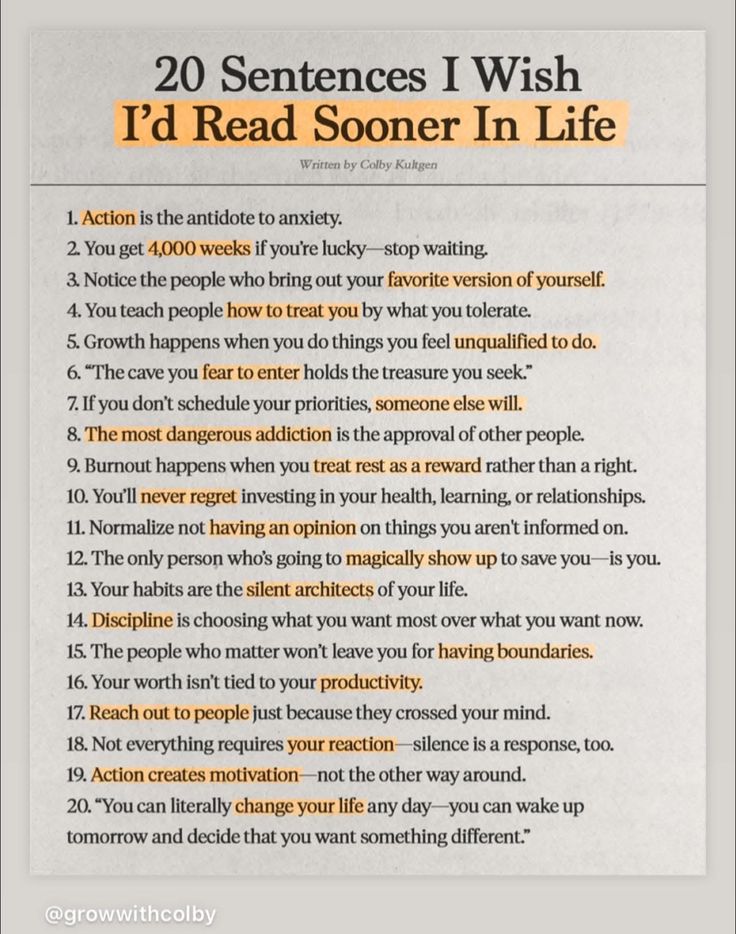 20 Sentences I Wish I'd Read Sooner In Life

Written by Colby Kultgen

1. Action is the antidote to anxiety.
2. You get 4,000 weeks if you're lucky—stop waiting.
3. Notice the people who bring out your favorite version of yourself.
4. You teach people how to treat you by what you tolerate.
5. Growth happens when you do things you feel unqualified to do.
6. "The cave you fear to enter holds the treasure you seek."
7. If you don't schedule your priorities, someone else will.
8. The most dangerous addiction is the approval of other people.
9. Burnout happens when you treat rest as a reward rather than a right.
10. You'll never regret investing in your health, learning, or relationships.
11. Normalize not having an opinion on things you aren't informed on.
12. The only person who's going to magically show up to save you—is you.
13. Your habits are the silent architects of your life.
14. Discipline is choosing what you want most over what you want now.
15. The people who matter won't leave you for having boundaries.
16. Your worth isn't tied to your productivity.
17. Reach out to people just because they crossed your mind.
18. Not everything requires your reaction—silence is a response, too.
19. Action creates motivation—not the other way around.
20. "You can literally change your life any day—you can wake up tomorrow and decide that you want something different."

@growwithcolby